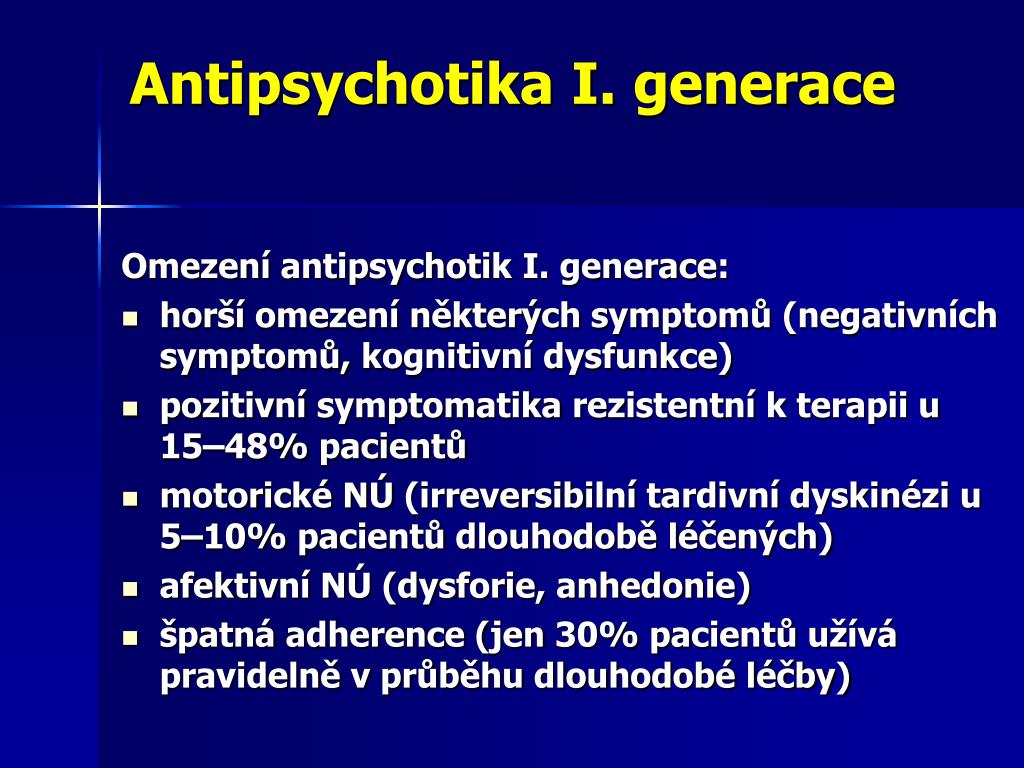 Antipsychotika I. generace

Omezení antipsychotik I. generace:

- horší omezení některých symptomů (negativních symptomů, kognitivní dysfunkce)
- pozitivní symptomatika rezistentní k terapii u 15–48% pacientů
- motorické NÚ (irreversibilní tardivní dyskinézi u 5–10% pacientů dlouhodobě léčených)
- afektivní NÚ (dysforie, anhedonie)
- špatná adherence (jen 30% pacientů užívá pravidelně v průběhu dlouhodobé léčby)